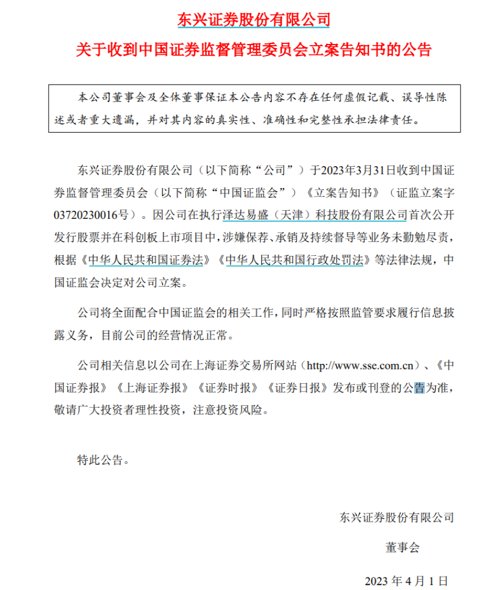 东兴证券股份有限公司

关于收到中国证券监督管理委员会立案告知书的公告

本公司董事会及全体董事保证本公告内容不存在任何虚假记载、误导性陈述或者重大遗漏，并对其内容的真实性、准确性和完整性承担法律责任。

东兴证券股份有限公司（以下简称“公司”）于2023年3月31日收到中国证券监督管理委员会（以下简称“中国证监会”）《立案告知书》（证监立案字03720230016号）。因公司在执行泽达易盛（天津）科技股份有限公司首次公开发行股票并在科创板上市项目中，涉嫌保荐、承销及持续督导等业务未勤勉尽责，根据《中华人民共和国证券法》《中华人民共和国行政处罚法》等法律法规，中国证监会决定对公司立案。

公司将全面配合中国证监会的相关工作，同时严格按照监管要求履行信息披露义务，目前公司的经营情况正常。

公司相关信息以公司在上海证券交易所网站（http://www.sse.com.cn）、《中国证券报》《上海证券报》《证券时报》《证券日报》发布或刊登的公告为准，敬请广大投资者理性投资，注意投资风险。

特此公告。

东兴证券股份有限公司

董事会

2023 年 4 月 1 日